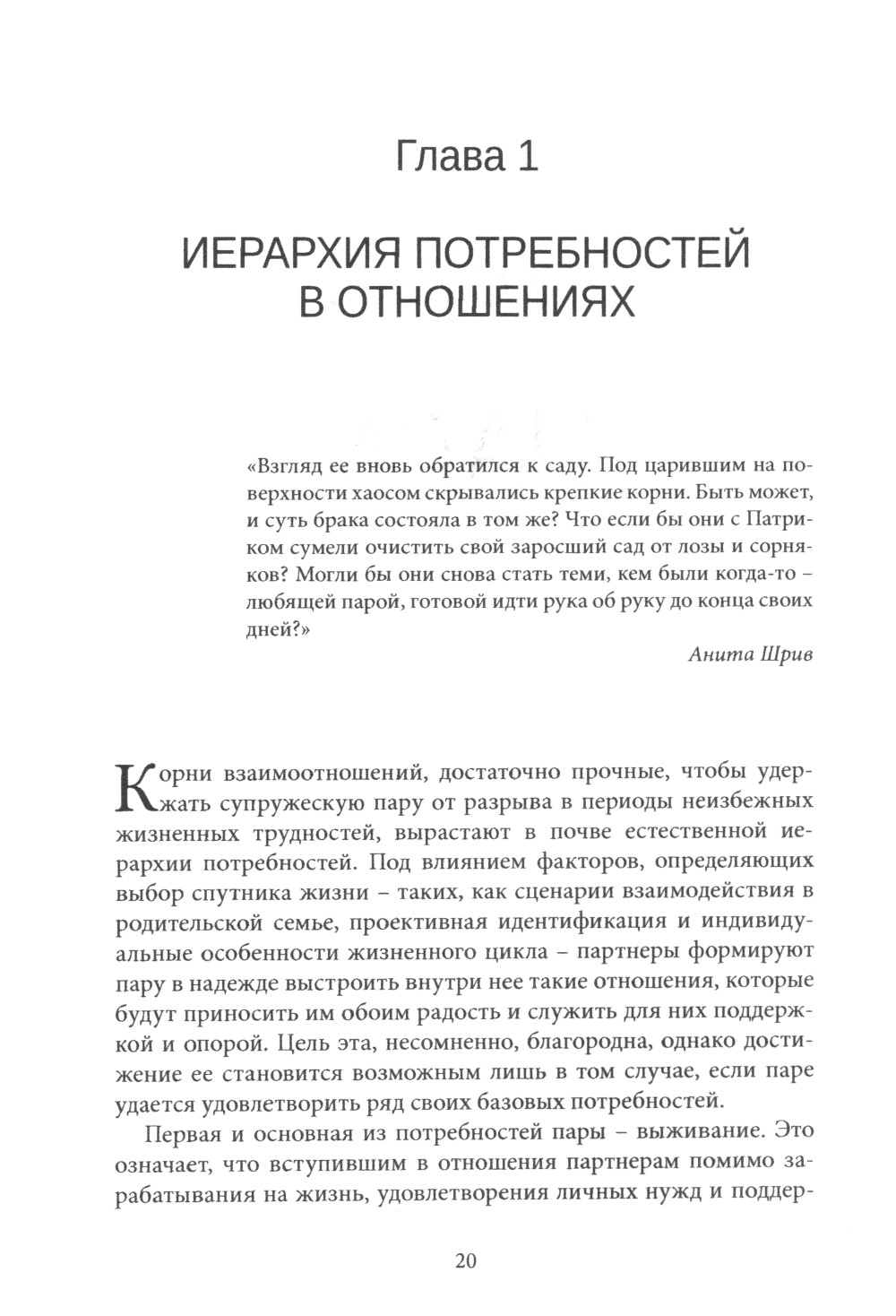 Глава 1

ИЕРАРХИЯ ПОТРЕБНОСТЕЙ В ОТНОШЕНИЯХ

«Взгляд ее вновь обратился к саду. Под царившим на поверхности хаосом скрывались крепкие корни. Быть может, и суть брака состояла в том же? Что если бы они с Патриком сумели очистить свой заросший сад от лозы и сорняков? Могли бы они снова стать теми, кем были когда-то – любящей парой, готовой идти рука об руку до конца своих дней?»

Анита Шрив

Корни взаимоотношений, достаточно прочные, чтобы удержать супружескую пару от разрыва в периоды неизбежных жизненных трудностей, вырастают в почве естественной иерархии потребностей. Под влиянием факторов, определяющих выбор спутника жизни – таких, как сценарии взаимодействия в родительской семье, проективная идентификация и индивидуальные особенности жизненного цикла – партнеры формируют пару в надежде выстроить внутри нее такие отношения, которые будут приносить им обоим радость и служить для них поддержкой и опорой. Цель эта, несомненно, благородна, однако достижение ее становится возможным лишь в том случае, если паре удается удовлетворить ряд своих базовых потребностей.

Первая и основная из потребностей пары – выживание. Это означает, что вступившим в отношения партнерам помимо зарабатывания на жизнь, удовлетворения личных нужд и поддер-

20